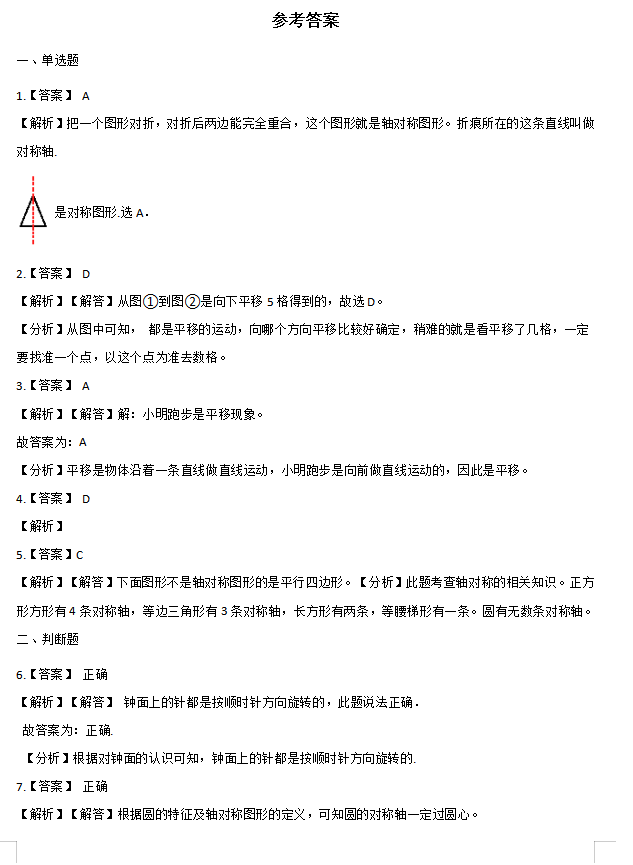 参考答案

一、单选题

1.【答案】 A

【解析】把一个图形对折，对折后两边能完全重合，这个图形就是轴对称图形。折痕所在的这条直线叫做对称轴.

是对称图形.选 A.

2.【答案】 D

【解析】【解答】从图①到图②是向下平移 5 格得到的，故选 D。

【分析】从图中可知， 都是平移的运动，向哪个方向平移比较好确定，稍难的就是看平移了几格，一定要找准一个点，以这个点为准去数格。

3.【答案】 A

【解析】【解答】解：小明跑步是平移现象。

故答案为：A

【分析】平移是物体沿着一条直线做直线运动，小明跑步是向前做直线运动的，因此是平移。

4.【答案】 D

【解析】

5.【答案】C

【解析】【解答】下面图形不是轴对称图形的是平行四边形。【分析】此题考查轴对称的相关知识。正方形方形有 4 条对称轴，等边三角形有 3 条对称轴，长方形有两条，等腰梯形有一条。圆有无数条对称轴。

二、判断题

6.【答案】 正确

【解析】【解答】 钟面上的针都是按顺时针方向旋转的，此题说法正确.

故答案为：正确.

【分析】根据对钟面的认识可知，钟面上的针都是按顺时针方向旋转的.

7.【答案】 正确

【解析】【解答】根据圆的特征及轴对称图形的定义，可知圆的对称轴一定过圆心。